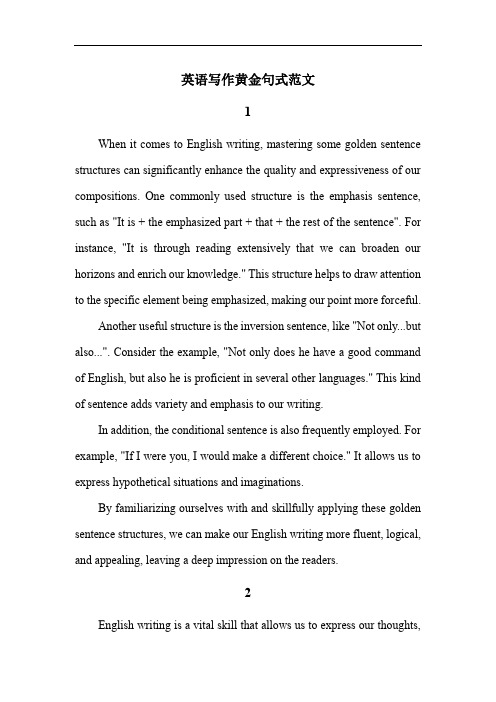 英语写作黄金句式范文

1

When it comes to English writing, mastering some golden sentence structures can significantly enhance the quality and expressiveness of our compositions. One commonly used structure is the emphasis sentence, such as "It is + the emphasized part + that + the rest of the sentence". For instance, "It is through reading extensively that we can broaden our horizons and enrich our knowledge." This structure helps to draw attention to the specific element being emphasized, making our point more forceful.

Another useful structure is the inversion sentence, like "Not only...but also...". Consider the example, "Not only does he have a good command of English, but also he is proficient in several other languages." This kind of sentence adds variety and emphasis to our writing.

In addition, the conditional sentence is also frequently employed. For example, "If I were you, I would make a different choice." It allows us to express hypothetical situations and imaginations.

By familiarizing ourselves with and skillfully applying these golden sentence structures, we can make our English writing more fluent, logical, and appealing, leaving a deep impression on the readers.

2

English writing is a vital skill that allows us to express our thoughts,